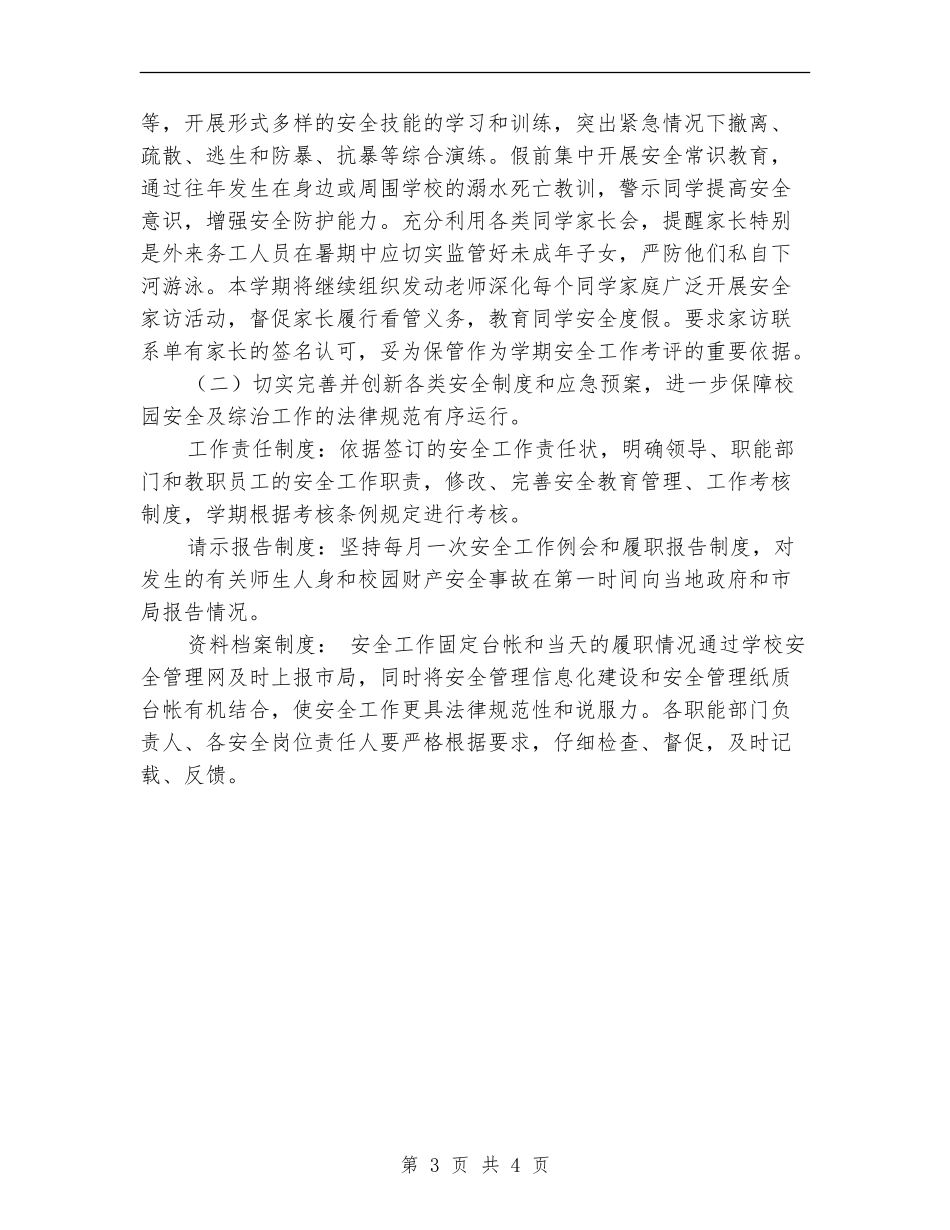 等，开展形式多样的安全技能的学习和训练，突出紧急情况下撤离、疏散、逃生和防暴、抗暴等综合演练。假前集中开展安全常识教育，通过往年发生在身边或周围学校的溺水死亡教训，警示同学提高安全意识，增强安全防护能力。充分利用各类同学家长会，提醒家长特别是外来务工人员在暑期中应切实监管好未成年子女，严防他们私自下河游泳。本学期将继续组织发动老师深化每个同学家庭广泛开展安全家访活动，督促家长履行看管义务，教育同学安全度假。要求家访联系单有家长的签名认可，妥为保管作为学期安全工作考评的重要依据。

（二）切实完善并创新各类安全制度和应急预案，进一步保障校园安全及综治工作的法律规范有序运行。

工作责任制度：依据签订的安全工作责任状，明确领导、职能部门和教职员工的安全工作职责，修改、完善安全教育管理、工作考核制度，学期根据考核条例规定进行考核。

请示报告制度：坚持每月一次安全工作例会和履职报告制度，对发生的有关师生人身和校园财产安全事故在第一时间向当地政府和市局报告情况。

资料档案制度： 安全工作固定台帐和当天的履职情况通过学校安全管理网及时上报市局，同时将安全管理信息化建设和安全管理纸质台帐有机结合，使安全工作更具法律规范性和说服力。各职能部门负责人、各安全岗位责任人要严格根据要求，仔细检查、督促，及时记载、反馈。

第 3 页 共 4 页